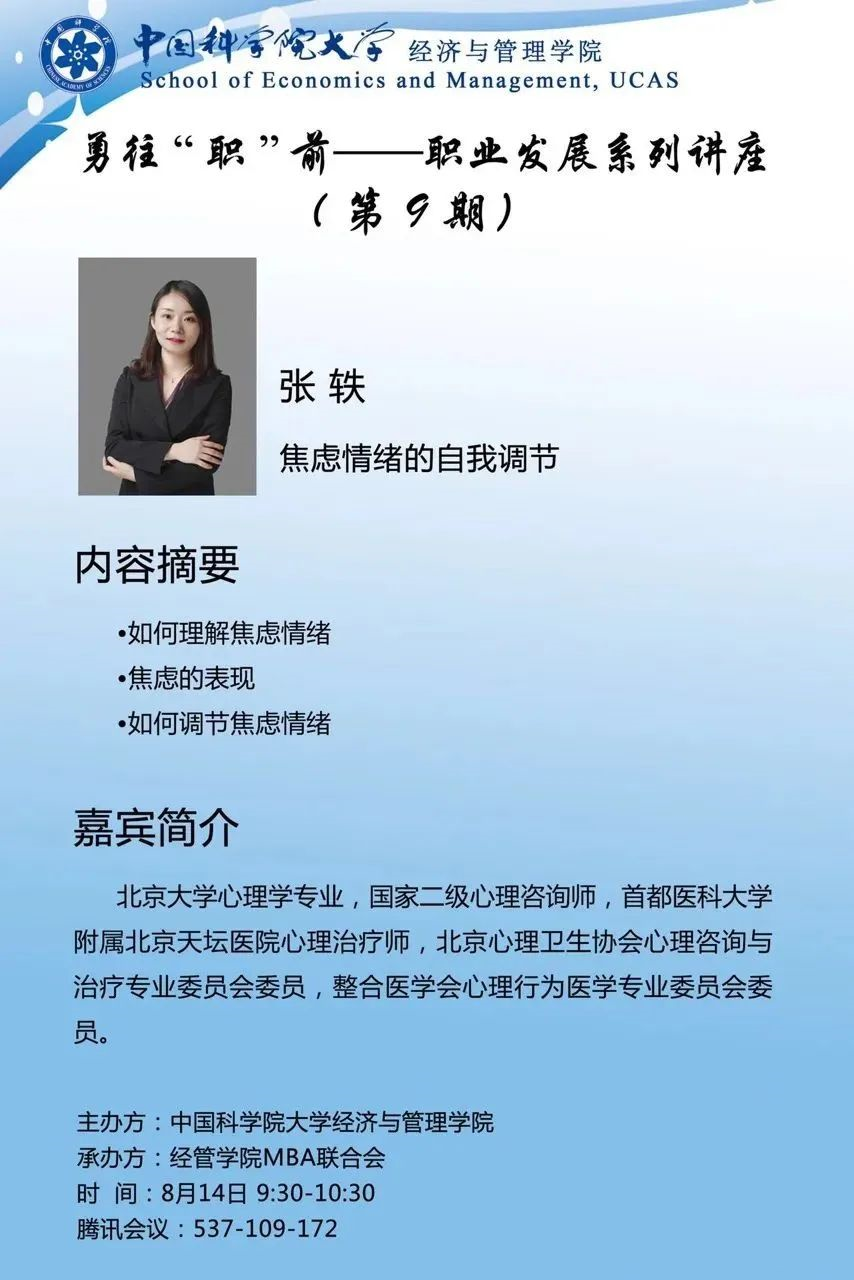 中国科学院大学 经济与管理学院
School of Economics and Management, UCAS

勇往“职”前——职业发展系列讲座
(第9期)

张 轶

焦虑情绪的自我调节

内容摘要

•如何理解焦虑情绪
•焦虑的表现
•如何调节焦虑情绪

嘉宾简介

北京大学心理学专业，国家二级心理咨询师，首都医科大学附属北京天坛医院心理治疗师，北京心理卫生协会心理咨询与治疗专业委员会委员，整合医学会心理行为医学专业委员会委员。

主办方：中国科学院大学经济与管理学院
承办方：经管学院MBA联合会
时 间：8月14日 9:30-10:30
腾讯会议：537-109-172